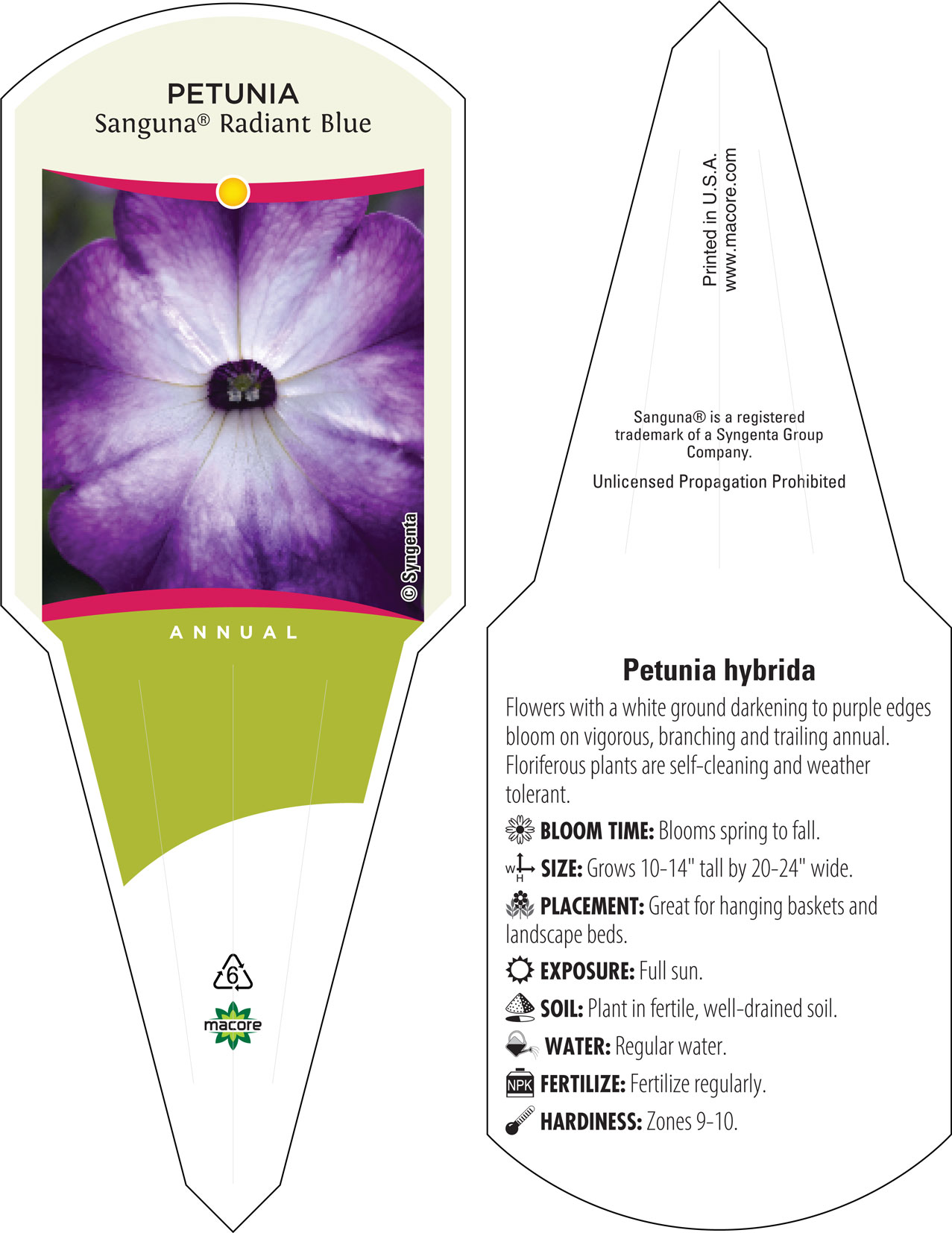 PETUNIA
Sanguna® Radiant Blue

© Syngenta

ANNUAL

6

macore

Printed in U.S.A.
www.macore.com

Sanguna® is a registered trademark of a Syngenta Group Company.

Unlicensed Propagation Prohibited

Petunia hybrida

Flowers with a white ground darkening to purple edges bloom on vigorous, branching and trailing annual. Floriferous plants are self-cleaning and weather tolerant.

BLOOM TIME: Blooms spring to fall.

W H SIZE: Grows 10-14" tall by 20-24" wide.

PLACEMENT: Great for hanging baskets and landscape beds.

EXPOSURE: Full sun.

SOIL: Plant in fertile, well-drained soil.

WATER: Regular water.

NPK FERTILIZE: Fertilize regularly.

HARDINESS: Zones 9-10.